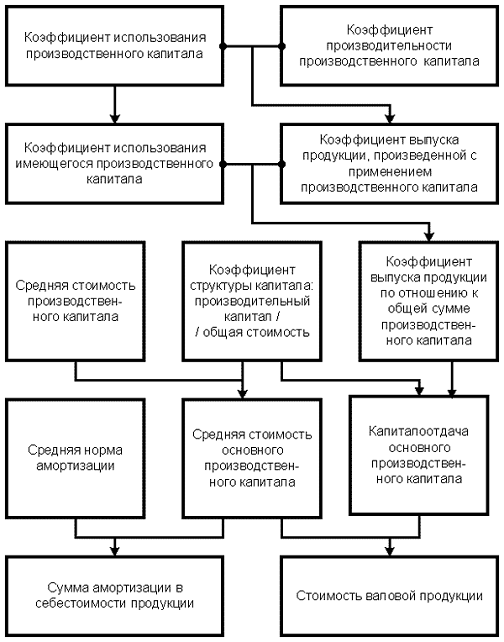 Коэффициент использования производственного капитала

Коэффициент производительности производственного капитала

Коэффициент использования имеющегося производственного капитала

Коэффициент выпуска продукции, произведенной с применением производственного капитала

Средняя стоимость производственного капитала

Коэффициент структуры капитала: производительный капитал / / общая стоимость

Коэффициент выпуска продукции по отношению к общей сумме производственного капитала

Средняя норма амортизации

Средняя стоимость основного производственного капитала

Капиталоотдача основного производственного капитала

Сумма амортизации в себестоимости продукции

Стоимость валовой продукции